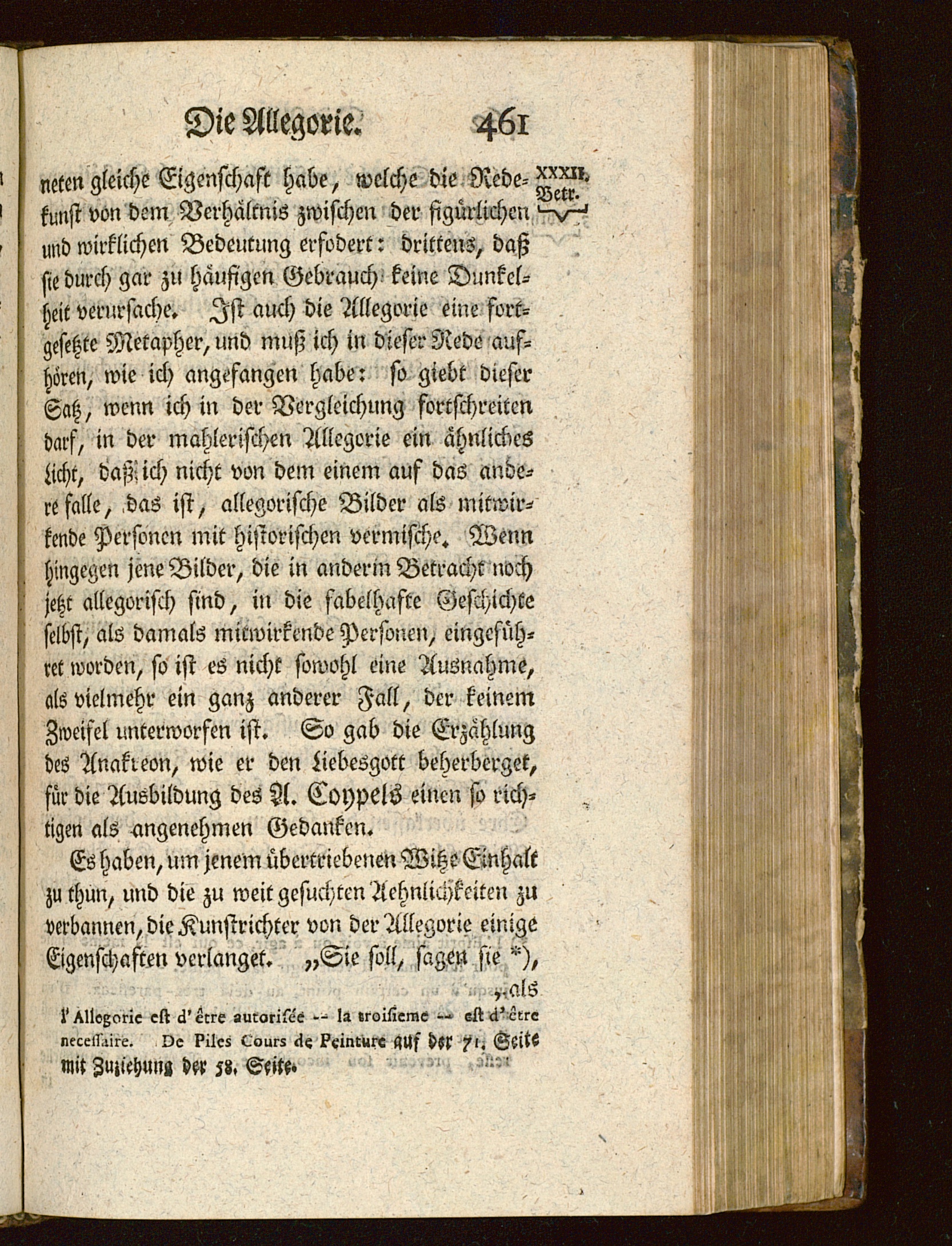 Die Allegorie. 461

XXXII. Betr.

neten gleiche Eigenschaft habe, welche die Redekunst von dem Verhältnis zwischen der figürlichen und wirklichen Bedeutung erfodert: drittens, daß sie durch gar zu häufigen Gebrauch keine Dunkelheit verursache. Ist auch die Allegorie eine fortgesetzte Metapher, und muß ich in dieser Rede aufhören, wie ich angefangen habe: so giebt dieser Satz, wenn ich in der Vergleichung fortschreiten darf, in der mahlerischen Allegorie ein ähnliches Licht, daß ich nicht von dem einem auf das andere falle, das ist, allegorische Bilder als mitwirkende Personen mit historischen vermische. Wenn hingegen jene Bilder, die in anderm Betracht noch jetzt allegorisch sind, in die fabelhafte Geschichte selbst, als damals mitwirkende Personen, eingeführet worden, so ist es nicht sowohl eine Ausnahme, als vielmehr ein ganz anderer Fall, der keinem Zweifel unterworfen ist. So gab die Erzählung des Anakreon, wie er den Liebesgott beherberget, für die Ausbildung des A. Coypels einen so richtigen als angenehmen Gedanken.

Es haben, um jenem übertriebenen Witze Einhalt zu thun, und die zu weit gesuchten Aehnlichkeiten zu verbannen, die Kunstrichter von der Allegorie einige Eigenschaften verlanget. „Sie soll, sagen sie *),

„als

l'Allegorie est d'être autorisée -- la troisieme -- est d'être necessaire. De Piles Cours de Peinture auf der 71. Seite mit Zuziehung der 58. Seite.